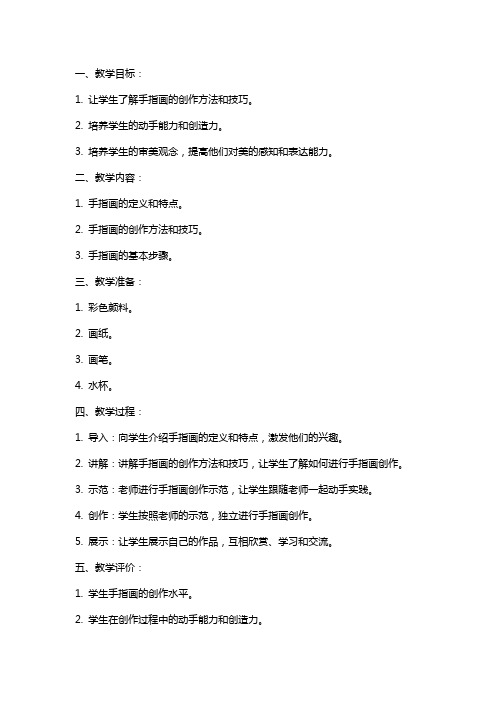 一、教学目标：

1. 让学生了解手指画的创作方法和技巧。

2. 培养学生的动手能力和创造力。

3. 培养学生的审美观念，提高他们对美的感知和表达能力。

二、教学内容：

1. 手指画的定义和特点。

2. 手指画的创作方法和技巧。

3. 手指画的基本步骤。

三、教学准备：

1. 彩色颜料。

2. 画纸。

3. 画笔。

4. 水杯。

四、教学过程：

1. 导入：向学生介绍手指画的定义和特点，激发他们的兴趣。

2. 讲解：讲解手指画的创作方法和技巧，让学生了解如何进行手指画创作。

3. 示范：老师进行手指画创作示范，让学生跟随老师一起动手实践。

4. 创作：学生按照老师的示范，独立进行手指画创作。

5. 展示：让学生展示自己的作品，互相欣赏、学习和交流。

五、教学评价：

1. 学生手指画的创作水平。

2. 学生在创作过程中的动手能力和创造力。